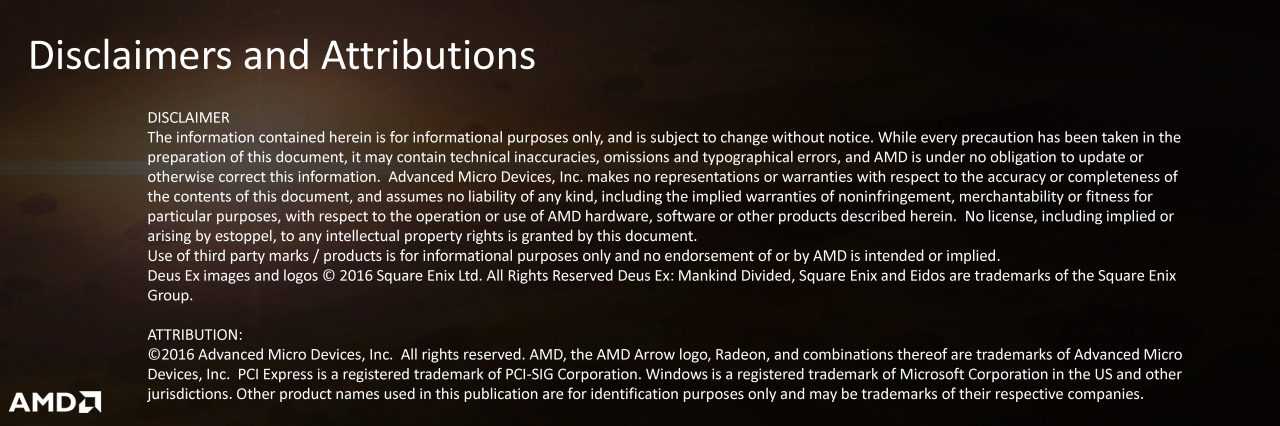 Disclaimers and Attributions

DISCLAIMER
The information contained herein is for informational purposes only, and is subject to change without notice. While every precaution has been taken in the preparation of this document, it may contain technical inaccuracies, omissions and typographical errors, and AMD is under no obligation to update or otherwise correct this information. Advanced Micro Devices, Inc. makes no representations or warranties with respect to the accuracy or completeness of the contents of this document, and assumes no liability of any kind, including the implied warranties of noninfringement, merchantability or fitness for particular purposes, with respect to the operation or use of AMD hardware, software or other products described herein. No license, including implied or arising by estoppel, to any intellectual property rights is granted by this document.
Use of third party marks / products is for informational purposes only and no endorsement of or by AMD is intended or implied.
Deus Ex images and logos © 2016 Square Enix Ltd. All Rights Reserved Deus Ex: Mankind Divided, Square Enix and Eidos are trademarks of the Square Enix Group.

ATTRIBUTION:
©2016 Advanced Micro Devices, Inc. All rights reserved. AMD, the AMD Arrow logo, Radeon, and combinations thereof are trademarks of Advanced Micro Devices, Inc. PCI Express is a registered trademark of PCI-SIG Corporation. Windows is a registered trademark of Microsoft Corporation in the US and other jurisdictions. Other product names used in this publication are for identification purposes only and may be trademarks of their respective companies.

AMD